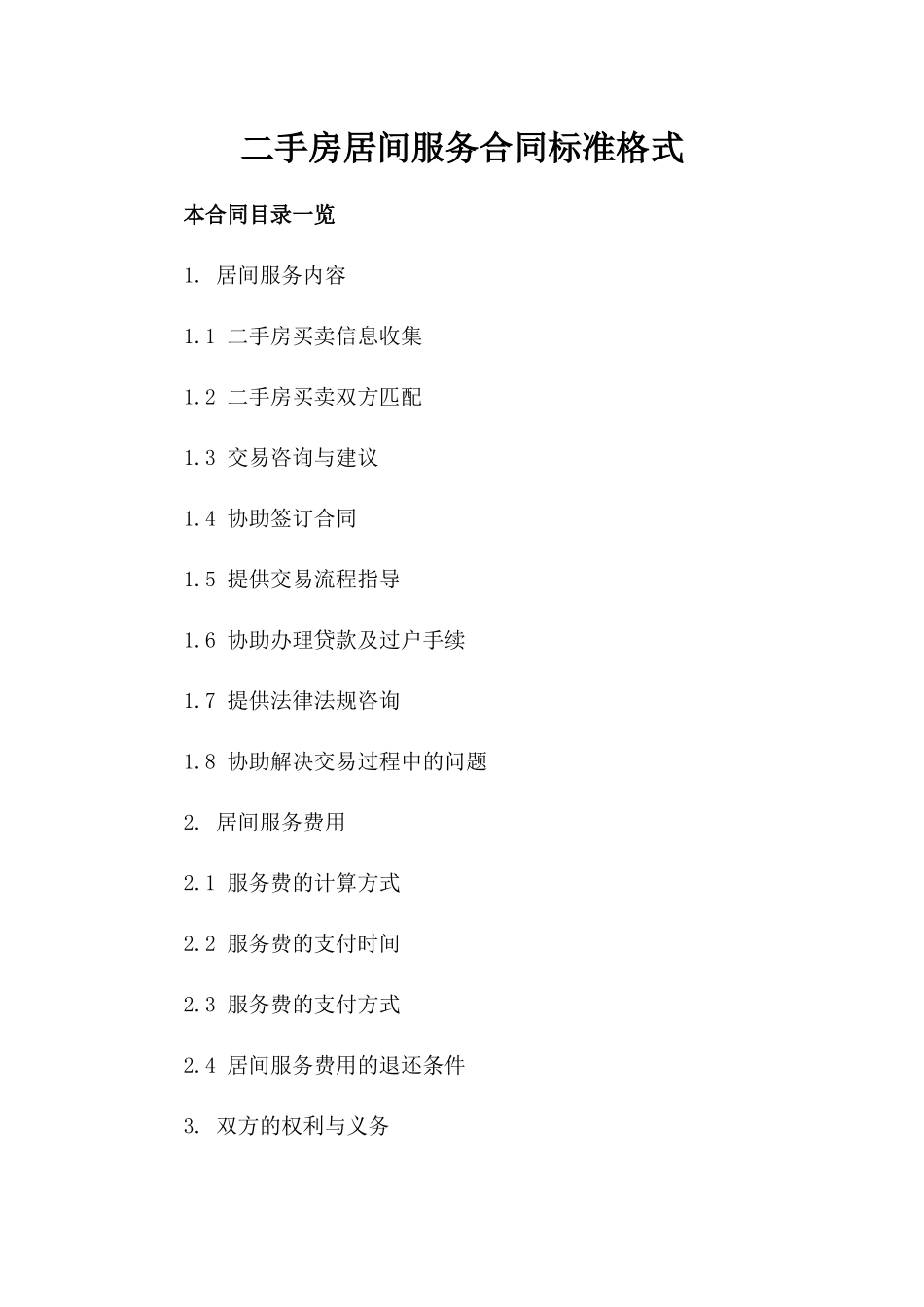 二手房居间服务合同标准格式

本合同目录一览

1. 居间服务内容

1.1 二手房买卖信息收集

1.2 二手房买卖双方匹配

1.3 交易咨询与建议

1.4 协助签订合同

1.5 提供交易流程指导

1.6 协助办理贷款及过户手续

1.7 提供法律法规咨询

1.8 协助解决交易过程中的问题

2. 居间服务费用

2.1 服务费的计算方式

2.2 服务费的支付时间

2.3 服务费的支付方式

2.4 居间服务费用的退还条件

3. 双方的权利与义务